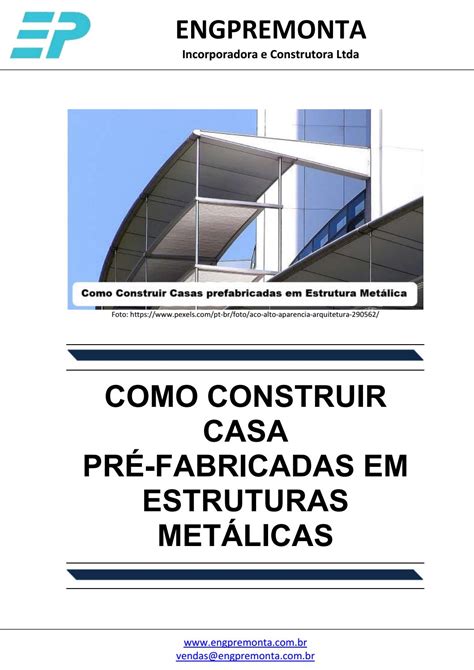 EP

ENGPREMONTA
Incorporadora e Construtora Ltda

Como Construir Casas prefabricadas em Estrutura Metálica

Foto: https://www.pexels.com/pt-br/foto/aco-alto-aparencia-arquitetura-290562/

COMO CONSTRUIR CASA PRÉ-FABRICADAS EM ESTRUTURAS METÁLICAS

www.engpremonta.com.br
vendas@engpremonta.com.br